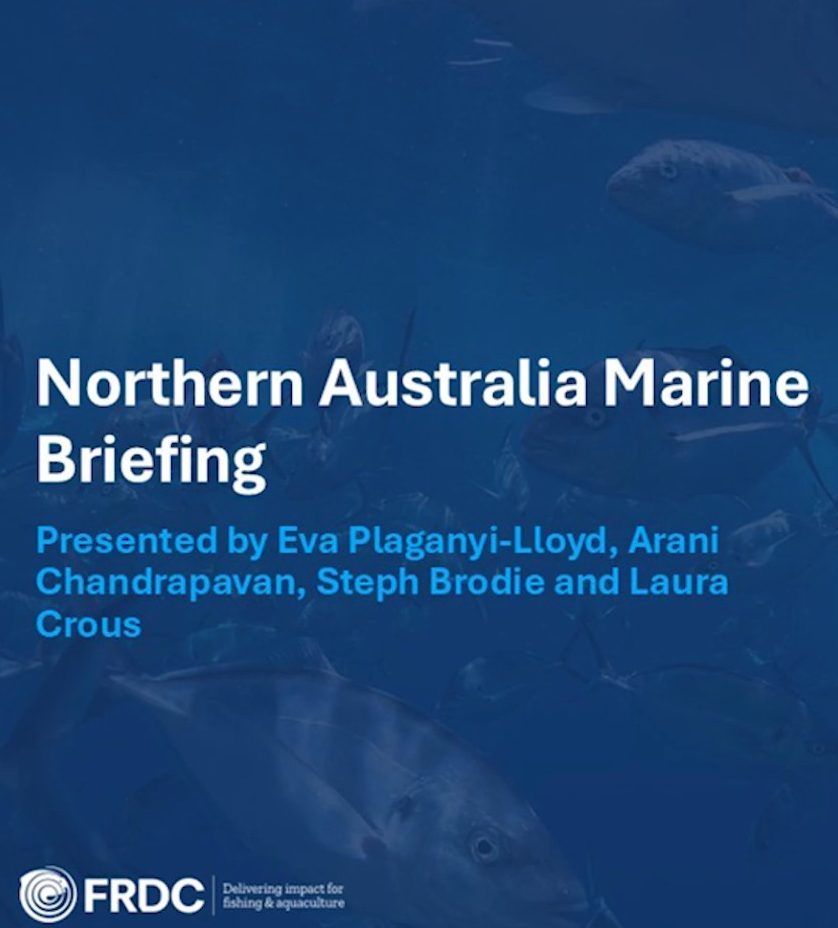 Northern Australia Marine Briefing

Presented by Eva Plaganyi-Lloyd, Arani Chandrapavan, Steph Brodie and Laura Crous

FRDC
Delivering impact for fishing & aquaculture